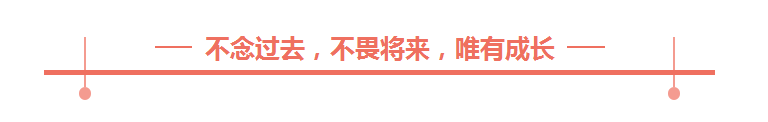 — 不念过去，不畏将来，唯有成长 —